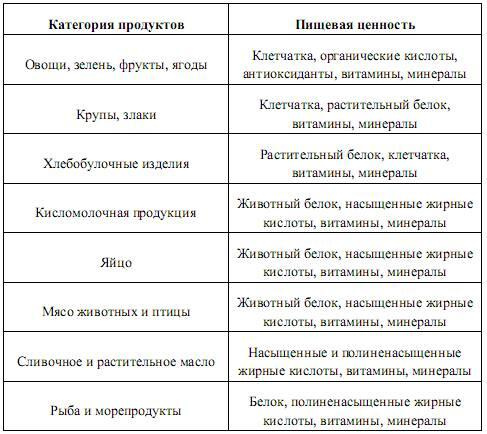 | Категория продуктов | Пищевая ценность |
|---|---|
| Овощи, зелень, фрукты, ягоды | Клетчатка, органические кислоты, антиоксиданты, витамины, минералы |
| Крупы, злаки | Клетчатка, растительный белок, витамины, минералы |
| Хлебобулочные изделия | Растительный белок, клетчатка, витамины, минералы |
| Кисломолочная продукция | Животный белок, насыщенные жирные кислоты, витамины, минералы |
| Яйцо | Животный белок, насыщенные жирные кислоты, витамины, минералы |
| Мясо животных и птицы | Животный белок, насыщенные жирные кислоты, витамины, минералы |
| Сливочное и растительное масло | Насыщенные и полиненасыщенные жирные кислоты, витамины, минералы |
| Рыба и морепродукты | Белок, полиненасыщенные жирные кислоты, витамины, минералы |